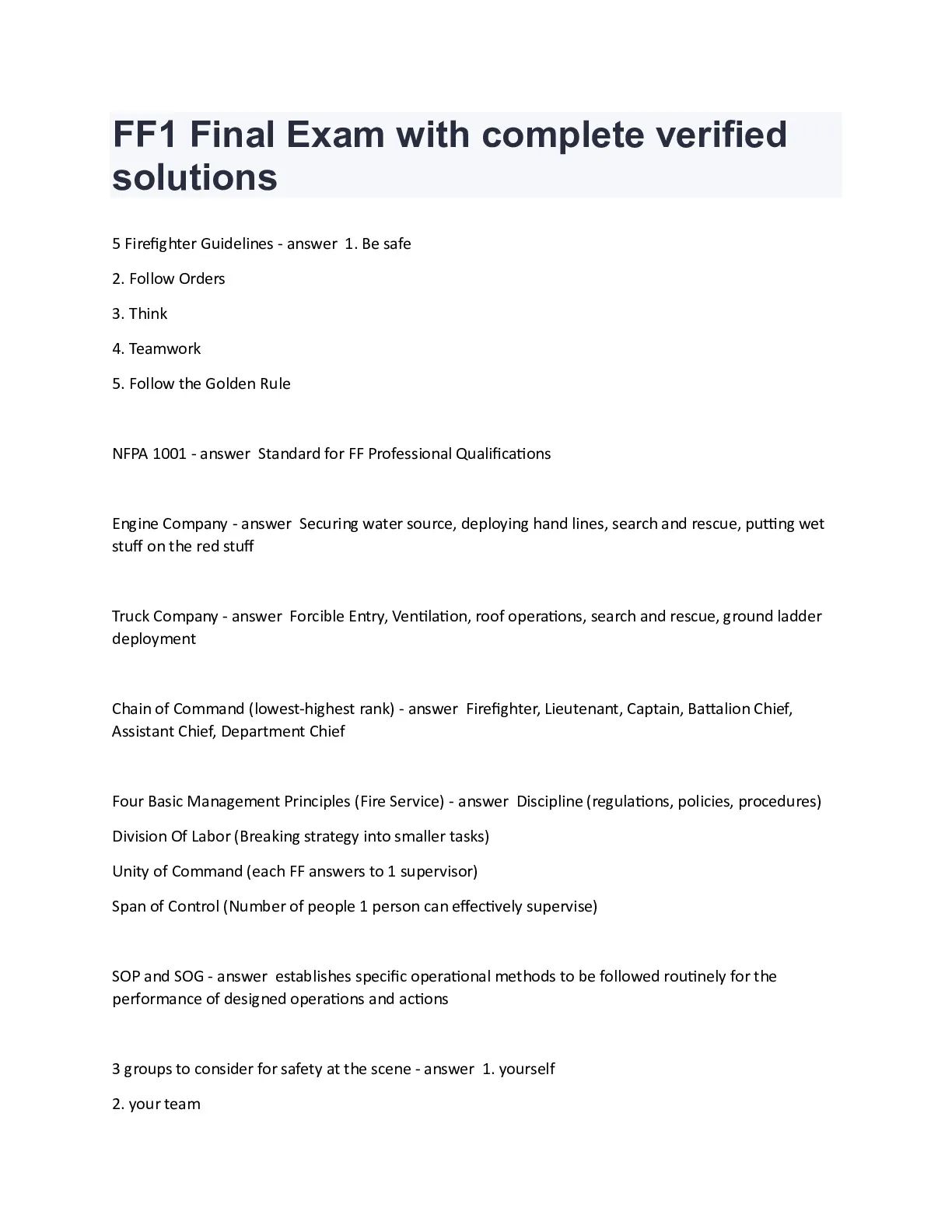 FF1 Final Exam with complete verified solutions

5 Firefighter Guidelines - answer 1. Be safe

2. Follow Orders

3. Think

4. Teamwork

5. Follow the Golden Rule

NFPA 1001 - answer Standard for FF Professional Qualifications

Engine Company - answer Securing water source, deploying hand lines, search and rescue, putting wet stuff on the red stuff

Truck Company - answer Forcible Entry, Ventilation, roof operations, search and rescue, ground ladder deployment

Chain of Command (lowest-highest rank) - answer Firefighter, Lieutenant, Captain, Battalion Chief, Assistant Chief, Department Chief

Four Basic Management Principles (Fire Service) - answer Discipline (regulations, policies, procedures)

Division Of Labor (Breaking strategy into smaller tasks)

Unity of Command (each FF answers to 1 supervisor)

Span of Control (Number of people 1 person can effectively supervise)

SOP and SOG - answer establishes specific operational methods to be followed routinely for the performance of designed operations and actions

3 groups to consider for safety at the scene - answer 1. yourself

2. your team